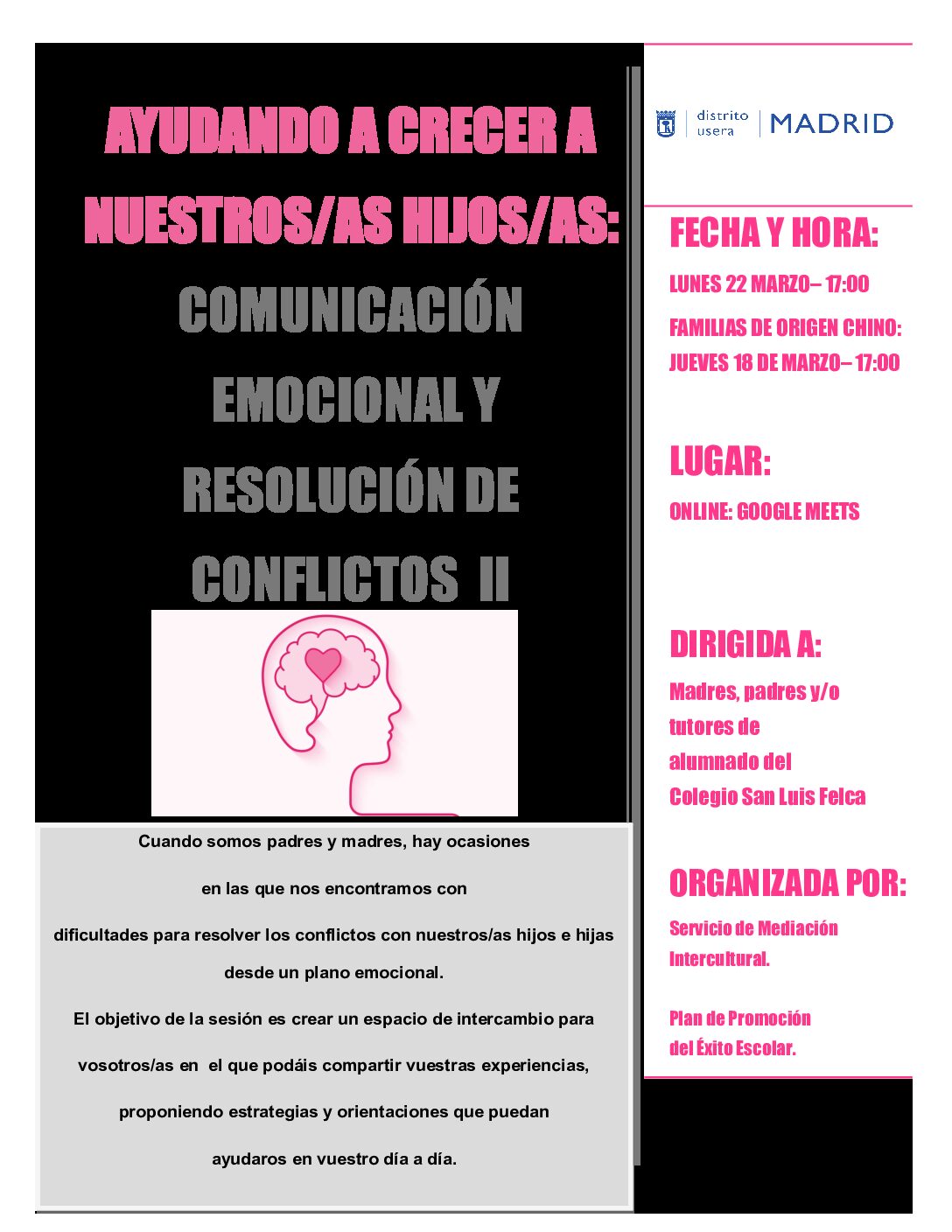 AYUDANDO A CRECER A NUESTROS/AS HIJOS/AS: COMUNICACIÓN EMOCIONAL Y RESOLUCIÓN DE CONFLICTOS II

Cuando somos padres y madres, hay ocasiones en las que nos encontramos con dificultades para resolver los conflictos con nuestros/as hijos e hijas desde un plano emocional.

El objetivo de la sesión es crear un espacio de intercambio para vosotros/as en el que podáis compartir vuestras experiencias, proponiendo estrategias y orientaciones que puedan ayudaros en vuestro día a día.

distrito usera | MADRID

FECHA Y HORA:

LUNES 22 MARZO– 17:00

FAMILIAS DE ORIGEN CHINO: JUEVES 18 DE MARZO– 17:00

LUGAR:

ONLINE: GOOGLE MEETS

DIRIGIDA A:

Madres, padres y/o tutores de alumnado del Colegio San Luis Felca

ORGANIZADA POR:

Servicio de Mediación Intercultural.

Plan de Promoción del Éxito Escolar.